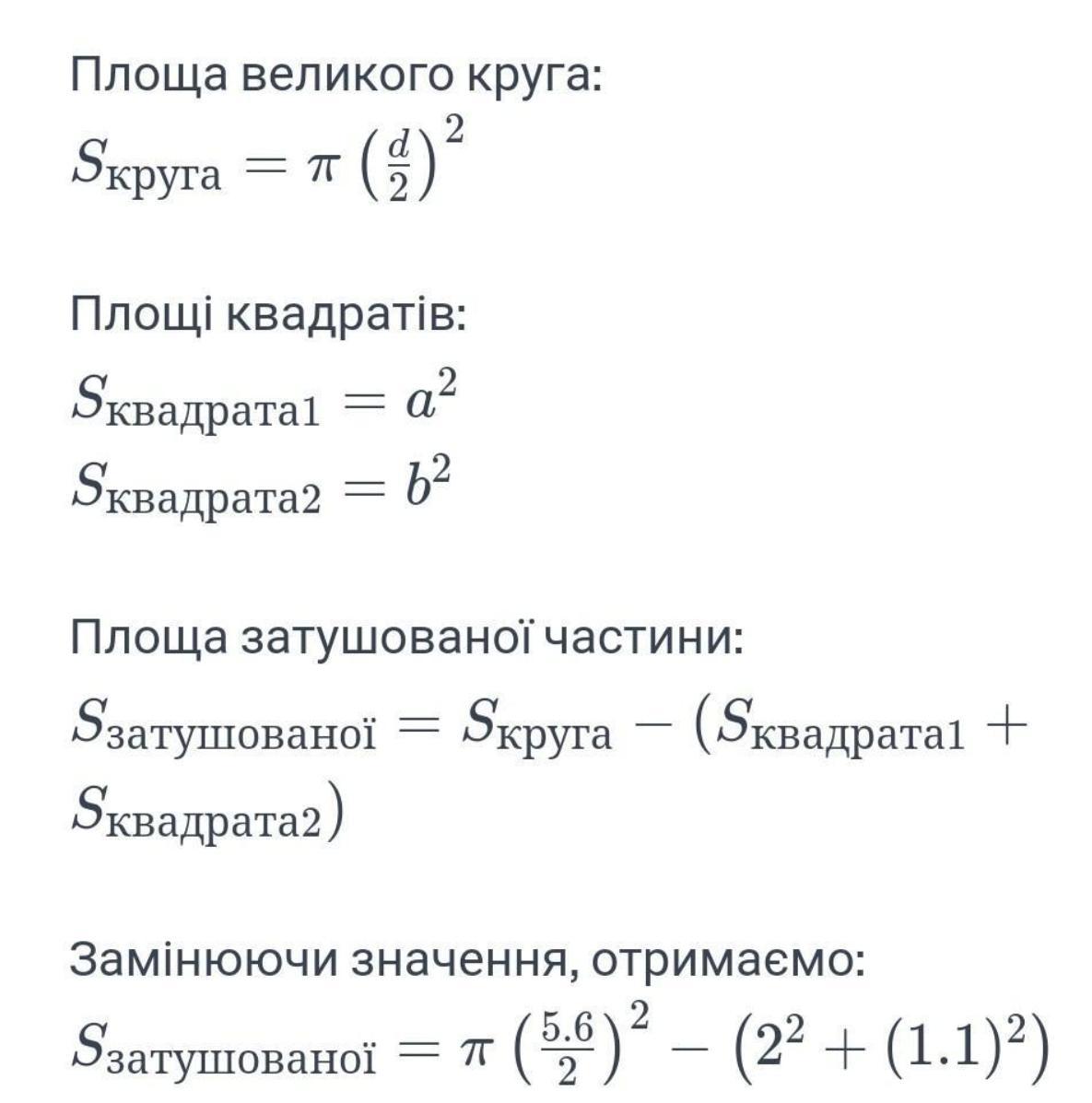 Площа великого круга:

$S_{\text{круга}} = \pi \left(\frac{d}{2}\right)^2$

Площі квадратів:

$S_{\text{квадрата1}} = a^2$
$S_{\text{квадрата2}} = b^2$

Площа затушованої частини:

$S_{\text{затушованої}} = S_{\text{круга}} - (S_{\text{квадрата1}} + S_{\text{квадрата2}})$

Замінюючи значення, отримаємо:

$S_{\text{затушованої}} = \pi \left(\frac{5.6}{2}\right)^2 - (2^2 + (1.1)^2)$